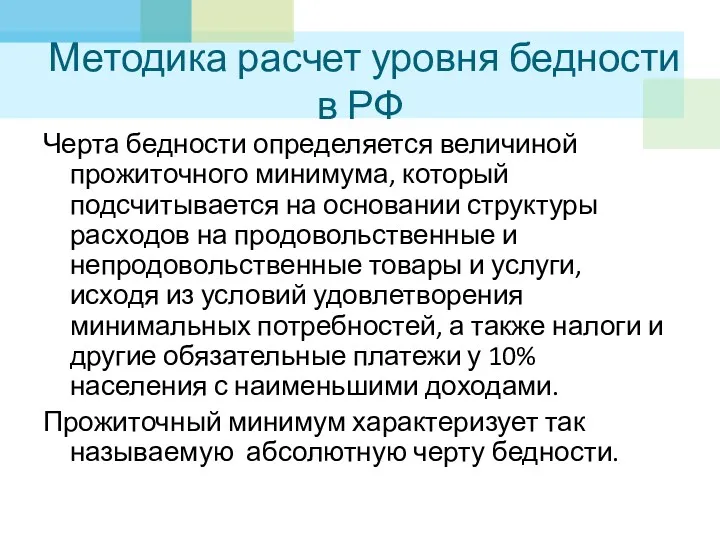 Методика расчет уровня бедности в РФ

Черта бедности определяется величиной прожиточного минимума, который подсчитывается на основании структуры расходов на продовольственные и непродовольственные товары и услуги, исходя из условий удовлетворения минимальных потребностей, а также налоги и другие обязательные платежи у 10% населения с наименьшими доходами.

Прожиточный минимум характеризует так называемую абсолютную черту бедности.